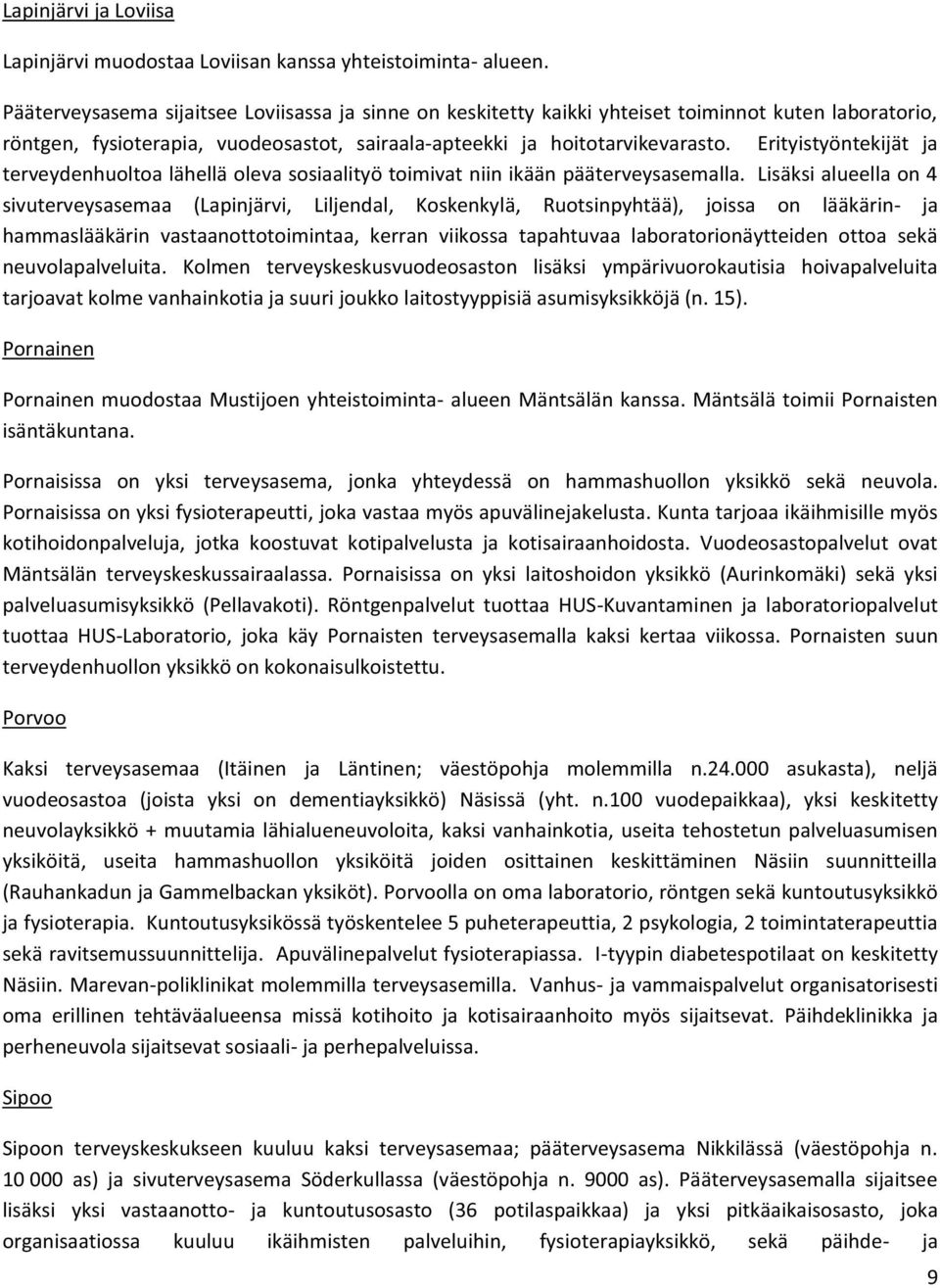 Lapinjärvi ja Loviisa

Lapinjärvi muodostaa Loviisan kanssa yhteistoiminta- alueen.

Pääterveysasema sijaitsee Loviisassa ja sinne on keskitetty kaikki yhteiset toiminnot kuten laboratorio, röntgen, fysioterapia, vuodeosastot, sairaala-apteekki ja hoitotarvikevarasto. Erityistyöntekijät ja terveydenhuoltoa lähellä oleva sosiaalityö toimivat niin ikään pääterveysasemalla. Lisäksi alueella on 4 sivuterveysasemaa (Lapinjärvi, Liljendal, Koskenkylä, Ruotsinpyhtää), joissa on lääkärin- ja hammaslääkärin vastaanottotoimintaa, kerran viikossa tapahtuvaa laboratorionäytteiden ottoa sekä neuvolapalveluita. Kolmen terveyskeskusvuodeosaston lisäksi ympärivuorokautisia hoivapalveluita tarjoavat kolme vanhainkotia ja suuri joukko laitostyyppisiä asumisyksikköjä (n. 15).

Pornainen

Pornainen muodostaa Mustijoen yhteistoiminta- alueen Mäntsälän kanssa. Mäntsälä toimii Pornaisten isäntäkuntana.

Pornaisissa on yksi terveysasema, jonka yhteydessä on hammashuollon yksikkö sekä neuvola. Pornaisissa on yksi fysioterapeutti, joka vastaa myös apuvälinejakelusta. Kunta tarjoaa ikäihmisille myös kotihoidonpalveluja, jotka koostuvat kotipalvelusta ja kotisairaanhoidosta. Vuodeosastopalvelut ovat Mäntsälän terveyskeskussairaalassa. Pornaisissa on yksi laitoshoidon yksikkö (Aurinkomäki) sekä yksi palveluasumisyksikkö (Pellavakoti). Röntgenpalvelut tuottaa HUS-Kuvantaminen ja laboratoriopalvelut tuottaa HUS-Laboratorio, joka käy Pornaisten terveysasemalla kaksi kertaa viikossa. Pornaisten suun terveydenhuollon yksikkö on kokonaisulkoistettu.

Porvoo

Kaksi terveysasemaa (Itäinen ja Läntinen; väestöpohja molemmilla n.24.000 asukasta), neljä vuodeosastoa (joista yksi on dementiayksikkö) Näsissä (yht. n.100 vuodepaikkaa), yksi keskitetty neuvolayksikkö + muutamia lähialueneuvoloita, kaksi vanhainkotia, useita tehostetun palveluasumisen yksiköitä, useita hammashuollon yksiköitä joiden osittainen keskittäminen Näsiin suunnitteilla (Rauhankadun ja Gammelbackan yksiköt). Porvoolla on oma laboratorio, röntgen sekä kuntoutusyksikkö ja fysioterapia. Kuntoutusyksikössä työskentelee 5 puheterapeuttia, 2 psykologia, 2 toimintaterapeuttia sekä ravitsemussuunnittelija. Apuvälinepalvelut fysioterapiassa. I-tyypin diabetespotilaat on keskitetty Näsiin. Marevan-poliklinikat molemmilla terveysasemilla. Vanhus- ja vammaispalvelut organisatorisesti oma erillinen tehtäväalueensa missä kotihoito ja kotisairaanhoito myös sijaitsevat. Päihdeklinikka ja perheneuvola sijaitsevat sosiaali- ja perhepalveluissa.

Sipoo

Sipoon terveyskeskukseen kuuluu kaksi terveysasemaa; pääterveysasema Nikkilässä (väestöpohja n. 10 000 as) ja sivuterveysasema Söderkullassa (väestöpohja n. 9000 as). Pääterveysasemalla sijaitsee lisäksi yksi vastaanotto- ja kuntoutusosasto (36 potilaspaikkaa) ja yksi pitkäaikaisosasto, joka organisaatiossa kuuluu ikäihmisten palveluihin, fysioterapiayksikkö, sekä päihde- ja

9